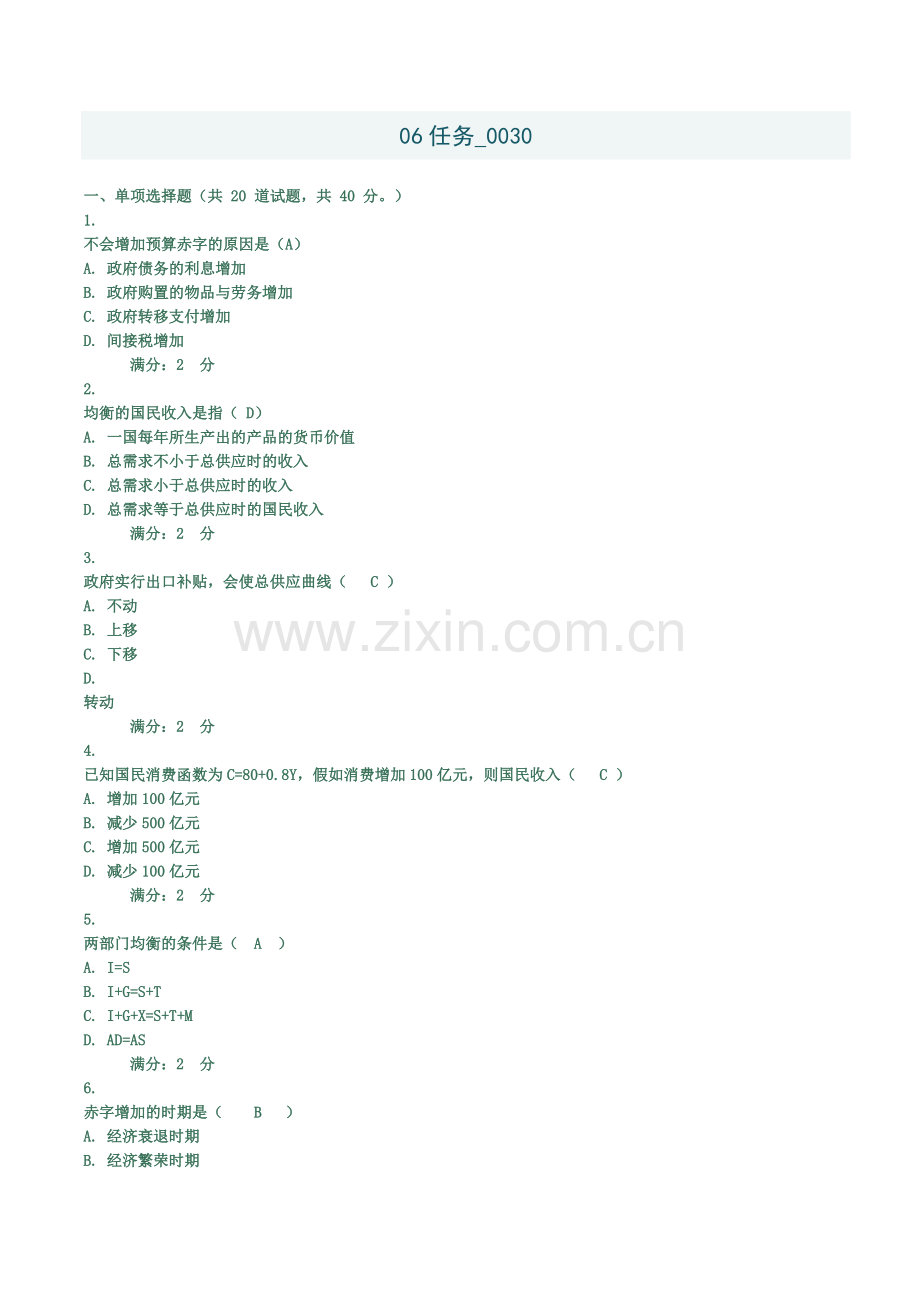 06任务_0030

一、单项选择题（共 20 道试题，共 40 分。）
1.
不会增加预算赤字的原因是（A）
A. 政府债务的利息增加
B. 政府购置的物品与劳务增加
C. 政府转移支付增加
D. 间接税增加
满分：2 分
2.
均衡的国民收入是指（ D）
A. 一国每年所生产出的产品的货币价值
B. 总需求不小于总供应时的收入
C. 总需求小于总供应时的收入
D. 总需求等于总供应时的国民收入
满分：2 分
3.
政府实行出口补贴，会使总供应曲线（ C ）
A. 不动
B. 上移
C. 下移
D.
转动
满分：2 分
4.
已知国民消费函数为C=80+0.8Y，假如消费增加100亿元，则国民收入（ C ）
A. 增加100亿元
B. 减少500亿元
C. 增加500亿元
D. 减少100亿元
满分：2 分
5.
两部门均衡的条件是（ A ）
A. I=S
B. I+G=S+T
C. I+G+X=S+T+M
D. AD=AS
满分：2 分
6.
赤字增加的时期是（ B ）
A. 经济衰退时期
B. 经济繁荣时期

www.zixin.com.cn